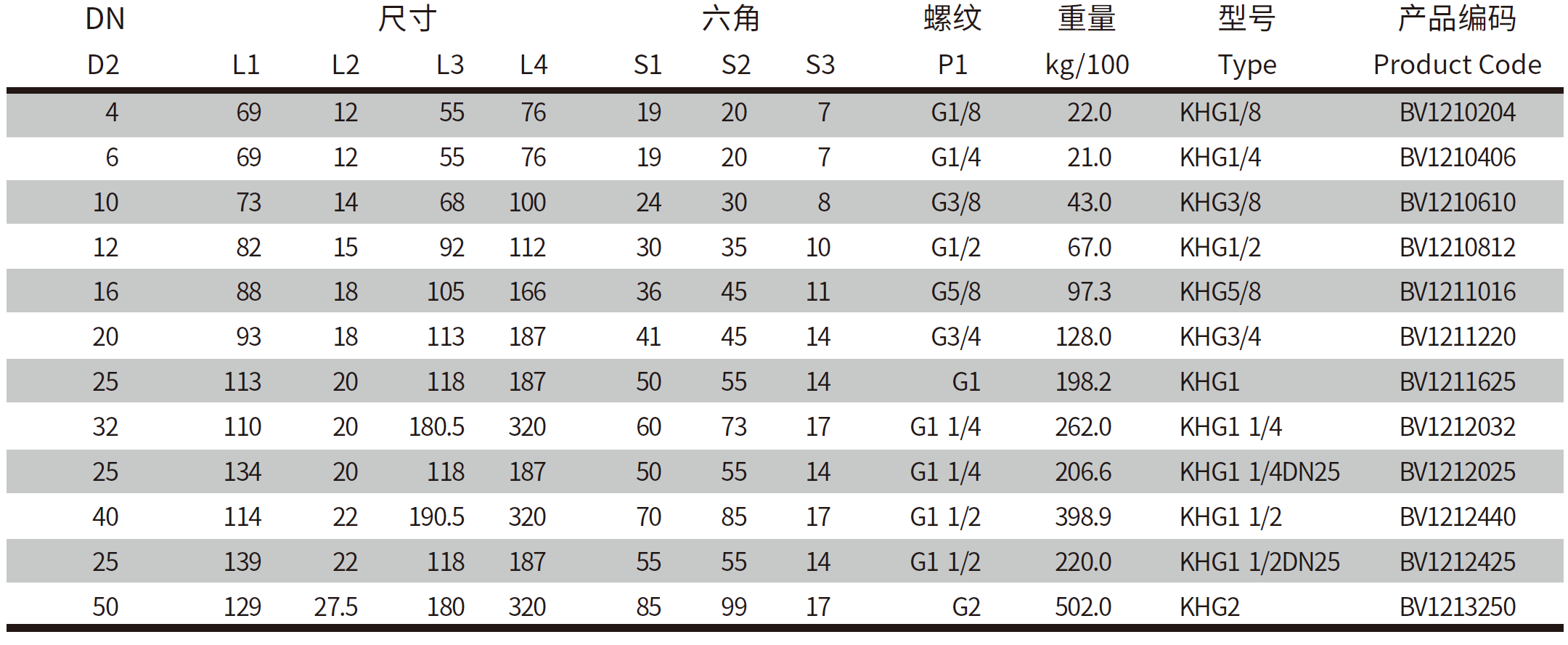 | DN | 尺寸 | | | | 六角 | | | 螺纹 | 重量 | 型号 | 产品编码 |
|---|---|---|---|---|---|---|---|---|---|---|---|
| D2 | L1 | L2 | L3 | L4 | S1 | S2 | S3 | P1 | kg/100 | Type | Product Code |
| 4 | 69 | 12 | 55 | 76 | 19 | 20 | 7 | G1/8 | 22.0 | KHG1/8 | BV1210204 |
| 6 | 69 | 12 | 55 | 76 | 19 | 20 | 7 | G1/4 | 21.0 | KHG1/4 | BV1210406 |
| 10 | 73 | 14 | 68 | 100 | 24 | 30 | 8 | G3/8 | 43.0 | KHG3/8 | BV1210610 |
| 12 | 82 | 15 | 92 | 112 | 30 | 35 | 10 | G1/2 | 67.0 | KHG1/2 | BV1210812 |
| 16 | 88 | 18 | 105 | 166 | 36 | 45 | 11 | G5/8 | 97.3 | KHG5/8 | BV1211016 |
| 20 | 93 | 18 | 113 | 187 | 41 | 45 | 14 | G3/4 | 128.0 | KHG3/4 | BV1211220 |
| 25 | 113 | 20 | 118 | 187 | 50 | 55 | 14 | G1 | 198.2 | KHG1 | BV1211625 |
| 32 | 110 | 20 | 180.5 | 320 | 60 | 73 | 17 | G1 1/4 | 262.0 | KHG1 1/4 | BV1212032 |
| 25 | 134 | 20 | 118 | 187 | 50 | 55 | 14 | G1 1/4 | 206.6 | KHG1 1/4DN25 | BV1212025 |
| 40 | 114 | 22 | 190.5 | 320 | 70 | 85 | 17 | G1 1/2 | 398.9 | KHG1 1/2 | BV1212440 |
| 25 | 139 | 22 | 118 | 187 | 55 | 55 | 14 | G1 1/2 | 220.0 | KHG1 1/2DN25 | BV1212425 |
| 50 | 129 | 27.5 | 180 | 320 | 85 | 99 | 17 | G2 | 502.0 | KHG2 | BV1213250 |